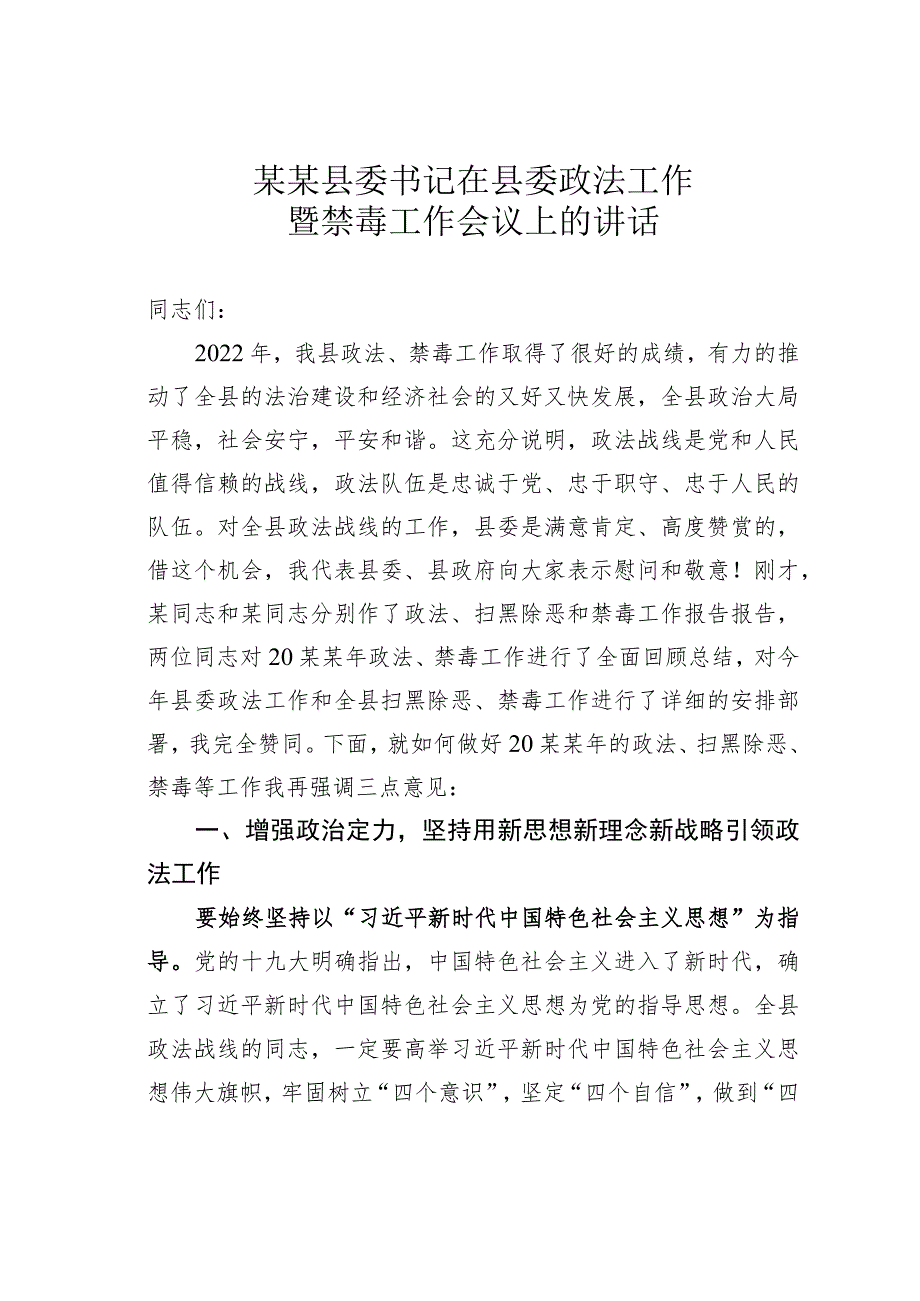 某某县委书记在县委政法工作暨禁毒工作会议上的讲话

同志们：

2022年，我县政法、禁毒工作取得了很好的成绩，有力的推动了全县的法治建设和经济社会的又好又快发展，全县政治大局平稳，社会安宁，平安和谐。这充分说明，政法战线是党和人民值得信赖的战线，政法队伍是忠诚于党、忠于职守、忠于人民的队伍。对全县政法战线的工作，县委是满意肯定、高度赞赏的，借这个机会，我代表县委、县政府向大家表示慰问和敬意！刚才，某同志和某同志分别作了政法、扫黑除恶和禁毒工作报告报告，两位同志对20某某年政法、禁毒工作进行了全面回顾总结，对今年县委政法工作和全县扫黑除恶、禁毒工作进行了详细的安排部署，我完全赞同。下面，就如何做好20某某年的政法、扫黑除恶、禁毒等工作我再强调三点意见：

一、增强政治定力，坚持用新思想新理念新战略引领政法工作

要始终坚持以“习近平新时代中国特色社会主义思想”为指导。党的十九大明确指出，中国特色社会主义进入了新时代，确立了习近平新时代中国特色社会主义思想为党的指导思想。全县政法战线的同志，一定要高举习近平新时代中国特色社会主义思想伟大旗帜，牢固树立“四个意识”，坚定“四个自信”，做到“四